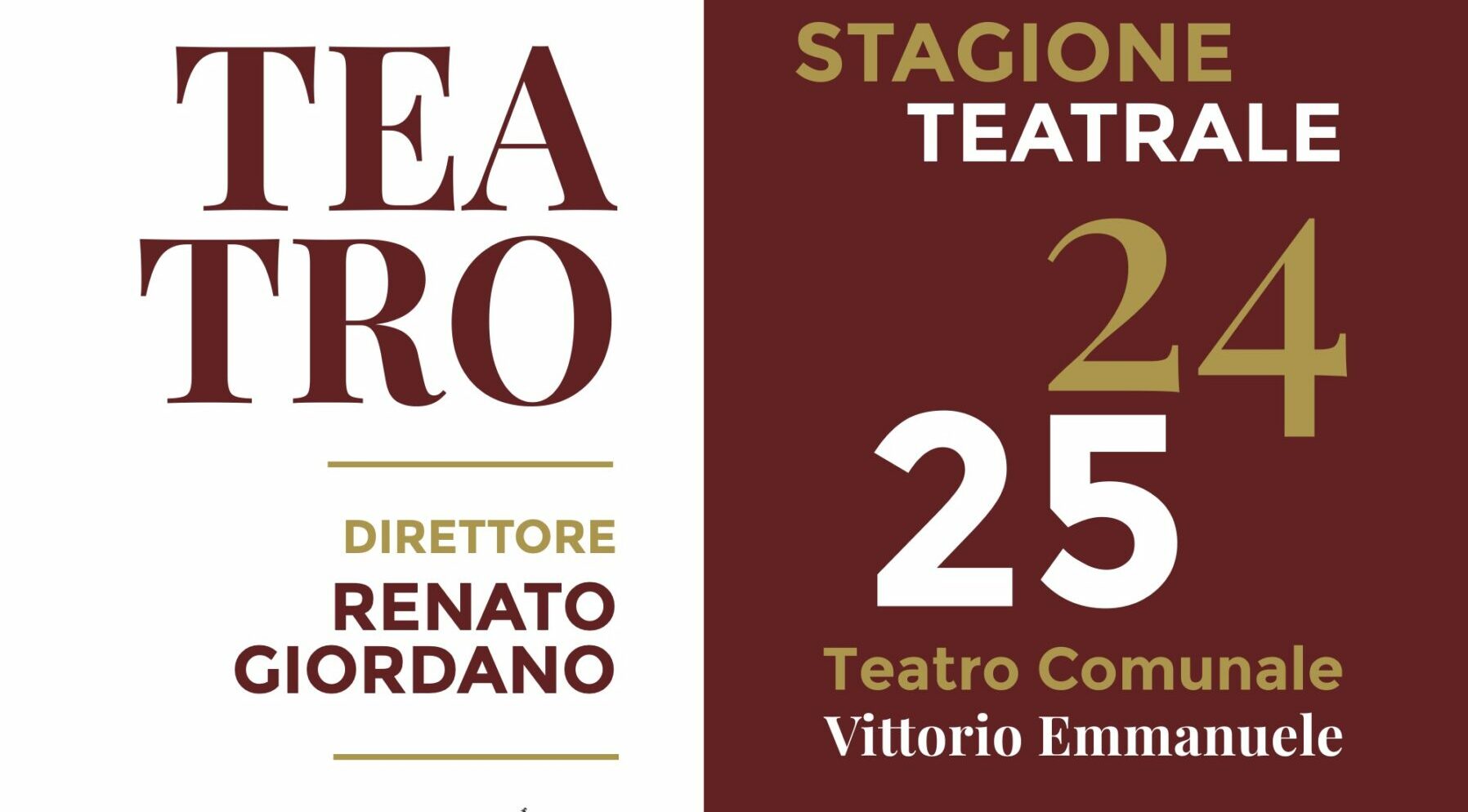 TEA
TRO

DIRETTORE
RENATO
GIORDANO

STAGIONE
TEATRALE
24
25
Teatro Comunale
Vittorio Emmanuele